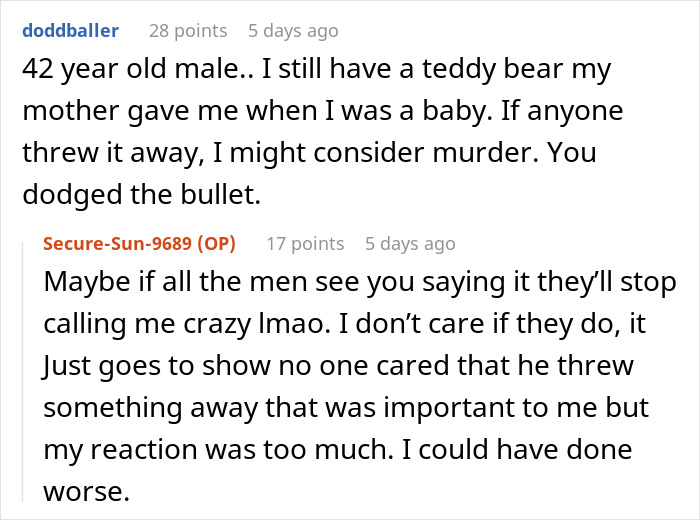 doddballer 28 points 5 days ago

42 year old male.. I still have a teddy bear my mother gave me when I was a baby. If anyone threw it away, I might consider murder. You dodged the bullet.

Secure-Sun-9689 (OP) 17 points 5 days ago

Maybe if all the men see you saying it they'll stop calling me crazy lmao. I don't care if they do, it Just goes to show no one cared that he threw something away that was important to me but my reaction was too much. I could have done worse.